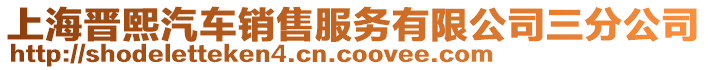 上海晋熙汽车销售服务有限公司三分公司
http://shodeletteken4.cn.coovee.com